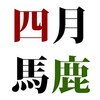 四月
馬鹿